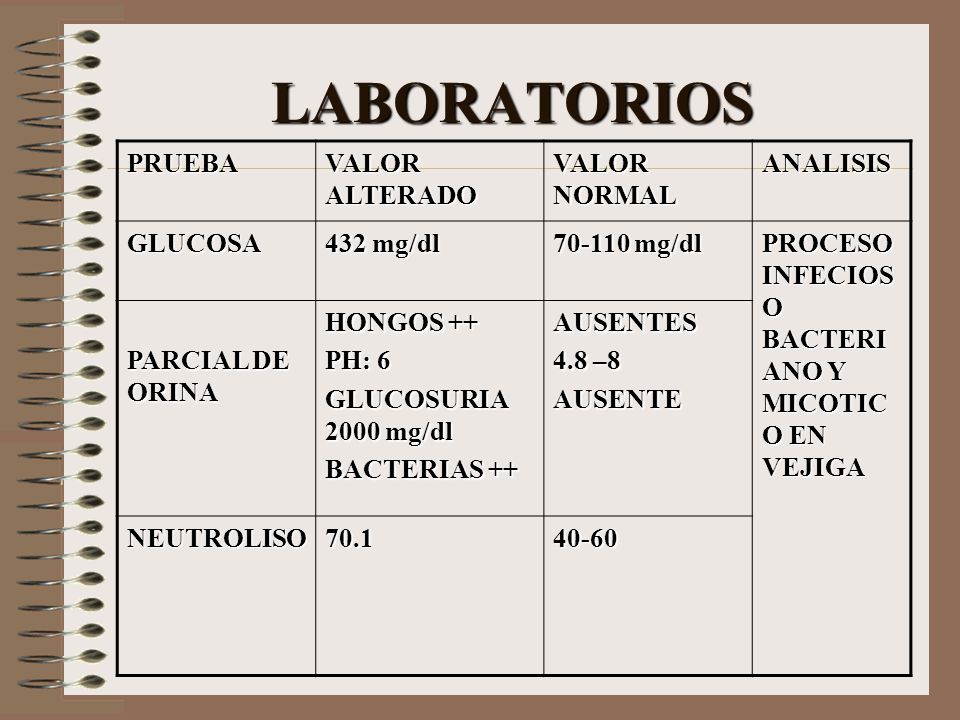 LABORATORIOS

| PRUEBA | VALOR ALTERADO | VALOR NORMAL | ANALISIS |
|---|---|---|---|
| GLUCOSA | 432 mg/dl | 70-110 mg/dl | PROCESO INFECIOSO BACTERIANO Y MICOTICO EN VEJIGA |
| PARCIAL DE ORINA | HONGOS ++ PH: 6 GLUCOSURIA 2000 mg/dl BACTERIAS ++ | AUSENTES 4.8 –8 AUSENTE | |
| NEUTROLISO | 70.1 | 40-60 | |